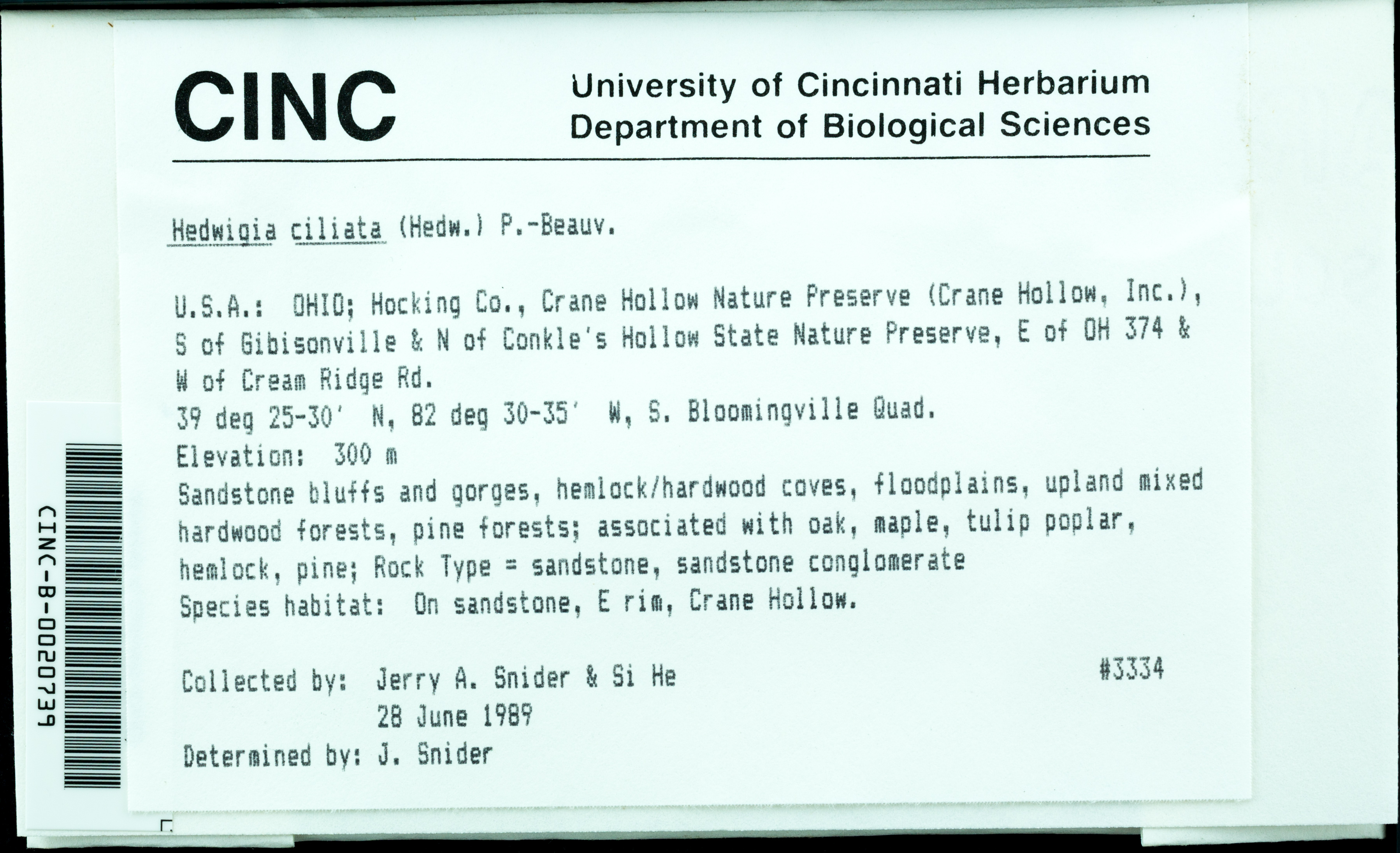 CINC

University of Cincinnati Herbarium
Department of Biological Sciences

Hedwigia ciliata (Hedw.) P.-Beauv.

U.S.A.: OHIO; Hocking Co., Crane Hollow Nature Preserve (Crane Hollow, Inc.), S of Gibisonville & N of Conkle's Hollow State Nature Preserve, E of OH 374 & W of Cream Ridge Rd.
39 deg 25-30' N, 82 deg 30-35' W, S. Bloomingville Quad.
Elevation: 300 m
Sandstone bluffs and gorges, hemlock/hardwood coves, floodplains, upland mixed hardwood forests, pine forests; associated with oak, maple, tulip poplar, hemlock, pine; Rock Type = sandstone, sandstone conglomerate
Species habitat: On sandstone, E rim, Crane Hollow.

Collected by: Jerry A. Snider & Si He #3334
28 June 1989
Determined by: J. Snider

CINC-B-0020739